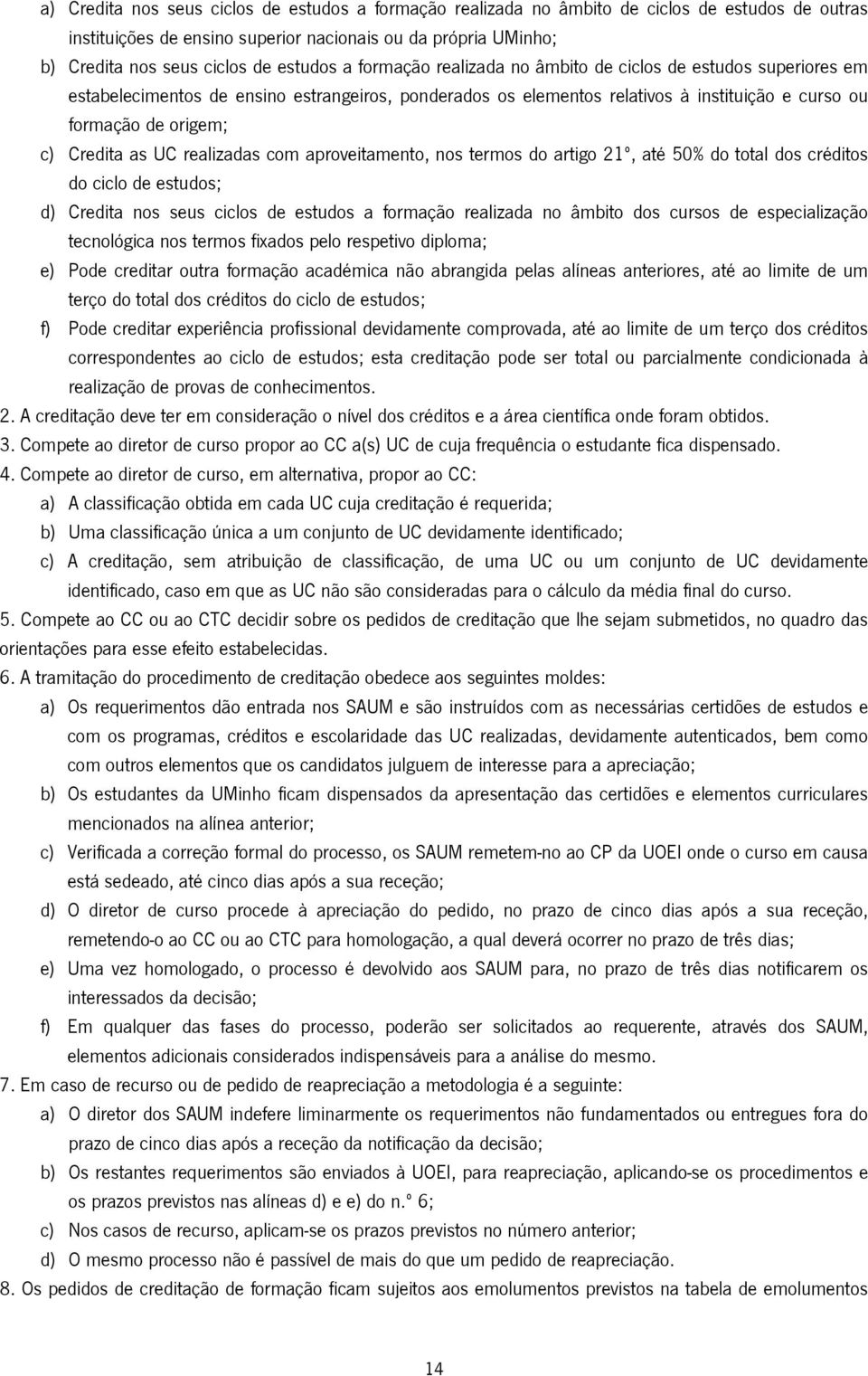 a) Credita nos seus ciclos de estudos a formação realizada no âmbito de ciclos de estudos de outras instituições de ensino superior nacionais ou da própria UMinho;

b) Credita nos seus ciclos de estudos a formação realizada no âmbito de ciclos de estudos superiores em estabelecimentos de ensino estrangeiros, ponderados os elementos relativos à instituição e curso ou formação de origem;

c) Credita as UC realizadas com aproveitamento, nos termos do artigo 21º, até 50% do total dos créditos do ciclo de estudos;

d) Credita nos seus ciclos de estudos a formação realizada no âmbito dos cursos de especialização tecnológica nos termos fixados pelo respetivo diploma;

e) Pode creditar outra formação académica não abrangida pelas alíneas anteriores, até ao limite de um terço do total dos créditos do ciclo de estudos;

f) Pode creditar experiência profissional devidamente comprovada, até ao limite de um terço dos créditos correspondentes ao ciclo de estudos; esta creditação pode ser total ou parcialmente condicionada à realização de provas de conhecimentos.

2. A creditação deve ter em consideração o nível dos créditos e a área científica onde foram obtidos.

3. Compete ao diretor de curso propor ao CC a(s) UC de cuja frequência o estudante fica dispensado.

4. Compete ao diretor de curso, em alternativa, propor ao CC:

a) A classificação obtida em cada UC cuja creditação é requerida;

b) Uma classificação única a um conjunto de UC devidamente identificado;

c) A creditação, sem atribuição de classificação, de uma UC ou um conjunto de UC devidamente identificado, caso em que as UC não são consideradas para o cálculo da média final do curso.

5. Compete ao CC ou ao CTC decidir sobre os pedidos de creditação que lhe sejam submetidos, no quadro das orientações para esse efeito estabelecidas.

6. A tramitação do procedimento de creditação obedece aos seguintes moldes:

a) Os requerimentos dão entrada nos SAUM e são instruídos com as necessárias certidões de estudos e com os programas, créditos e escolaridade das UC realizadas, devidamente autenticados, bem como com outros elementos que os candidatos julguem de interesse para a apreciação;

b) Os estudantes da UMinho ficam dispensados da apresentação das certidões e elementos curriculares mencionados na alínea anterior;

c) Verificada a correção formal do processo, os SAUM remetem-no ao CP da UOEI onde o curso em causa está sedeado, até cinco dias após a sua receção;

d) O diretor de curso procede à apreciação do pedido, no prazo de cinco dias após a sua receção, remetendo-o ao CC ou ao CTC para homologação, a qual deverá ocorrer no prazo de três dias;

e) Uma vez homologado, o processo é devolvido aos SAUM para, no prazo de três dias notificarem os interessados da decisão;

f) Em qualquer das fases do processo, poderão ser solicitados ao requerente, através dos SAUM, elementos adicionais considerados indispensáveis para a análise do mesmo.

7. Em caso de recurso ou de pedido de reapreciação a metodologia é a seguinte:

a) O diretor dos SAUM indefere liminarmente os requerimentos não fundamentados ou entregues fora do prazo de cinco dias após a receção da notificação da decisão;

b) Os restantes requerimentos são enviados à UOEI, para reapreciação, aplicando-se os procedimentos e os prazos previstos nas alíneas d) e e) do n.º 6;

c) Nos casos de recurso, aplicam-se os prazos previstos no número anterior;

d) O mesmo processo não é passível de mais do que um pedido de reapreciação.

8. Os pedidos de creditação de formação ficam sujeitos aos emolumentos previstos na tabela de emolumentos

14